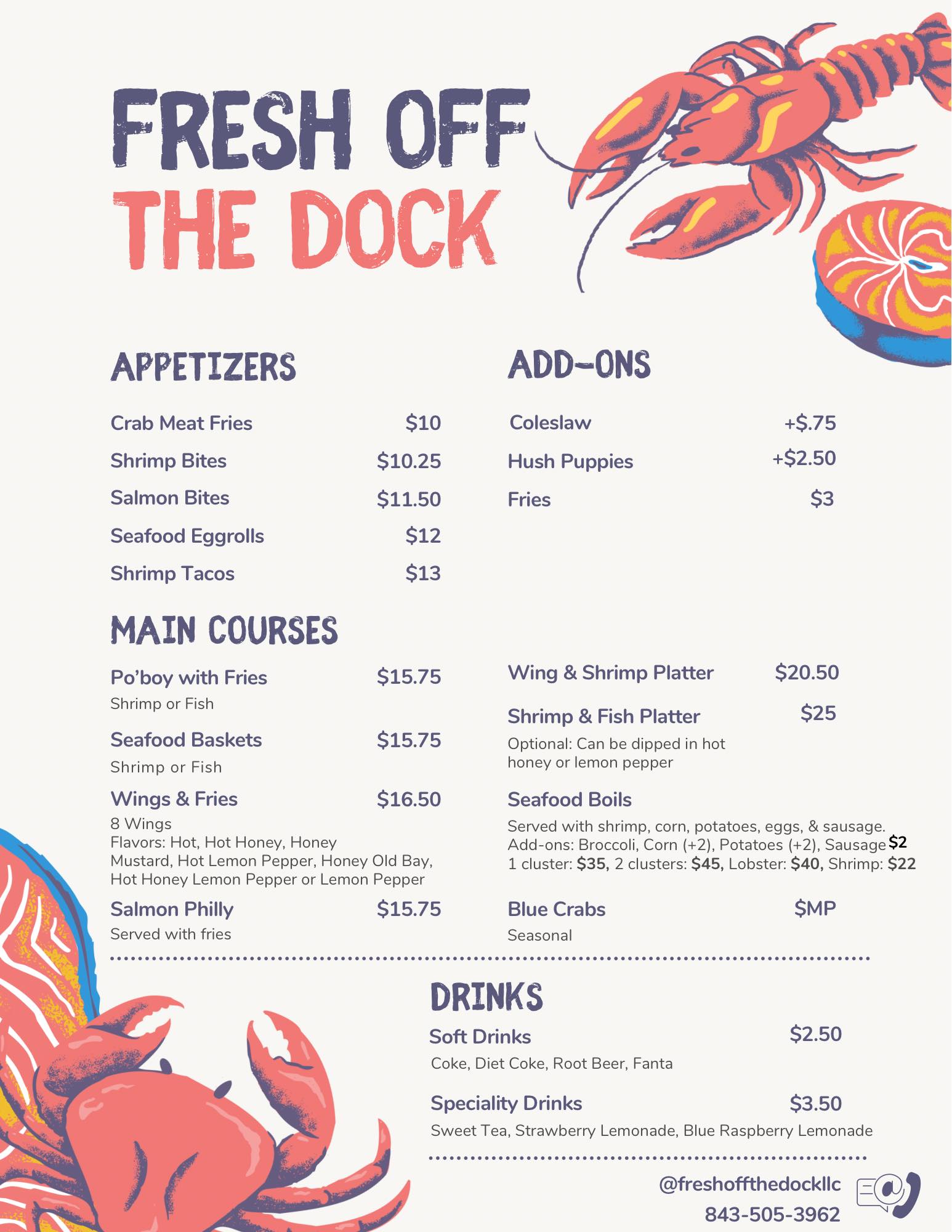 FRESH OFF
THE DOCK

APPETIZERS

Crab Meat Fries $10
Shrimp Bites $10.25
Salmon Bites $11.50
Seafood Eggrolls $12
Shrimp Tacos $13

ADD-ONS

Coleslaw +$.75
Hush Puppies +$2.50
Fries $3

MAIN COURSES

Po'boy with Fries $15.75
Shrimp or Fish

Seafood Baskets $15.75
Shrimp or Fish

Wings & Fries $16.50
8 Wings
Flavors: Hot, Hot Honey, Honey Mustard, Hot Lemon Pepper, Honey Old Bay, Hot Honey Lemon Pepper or Lemon Pepper

Salmon Philly $15.75
Served with fries

Wing & Shrimp Platter $20.50

Shrimp & Fish Platter $25
Optional: Can be dipped in hot honey or lemon pepper

Seafood Boils
Served with shrimp, corn, potatoes, eggs, & sausage.
Add-ons: Broccoli, Corn (+2), Potatoes (+2), Sausage $2
1 cluster: $35, 2 clusters: $45, Lobster: $40, Shrimp: $22

Blue Crabs $MP
Seasonal

DRINKS

Soft Drinks $2.50
Coke, Diet Coke, Root Beer, Fanta

Speciality Drinks $3.50
Sweet Tea, Strawberry Lemonade, Blue Raspberry Lemonade

@freshoffthedockllc
843-505-3962